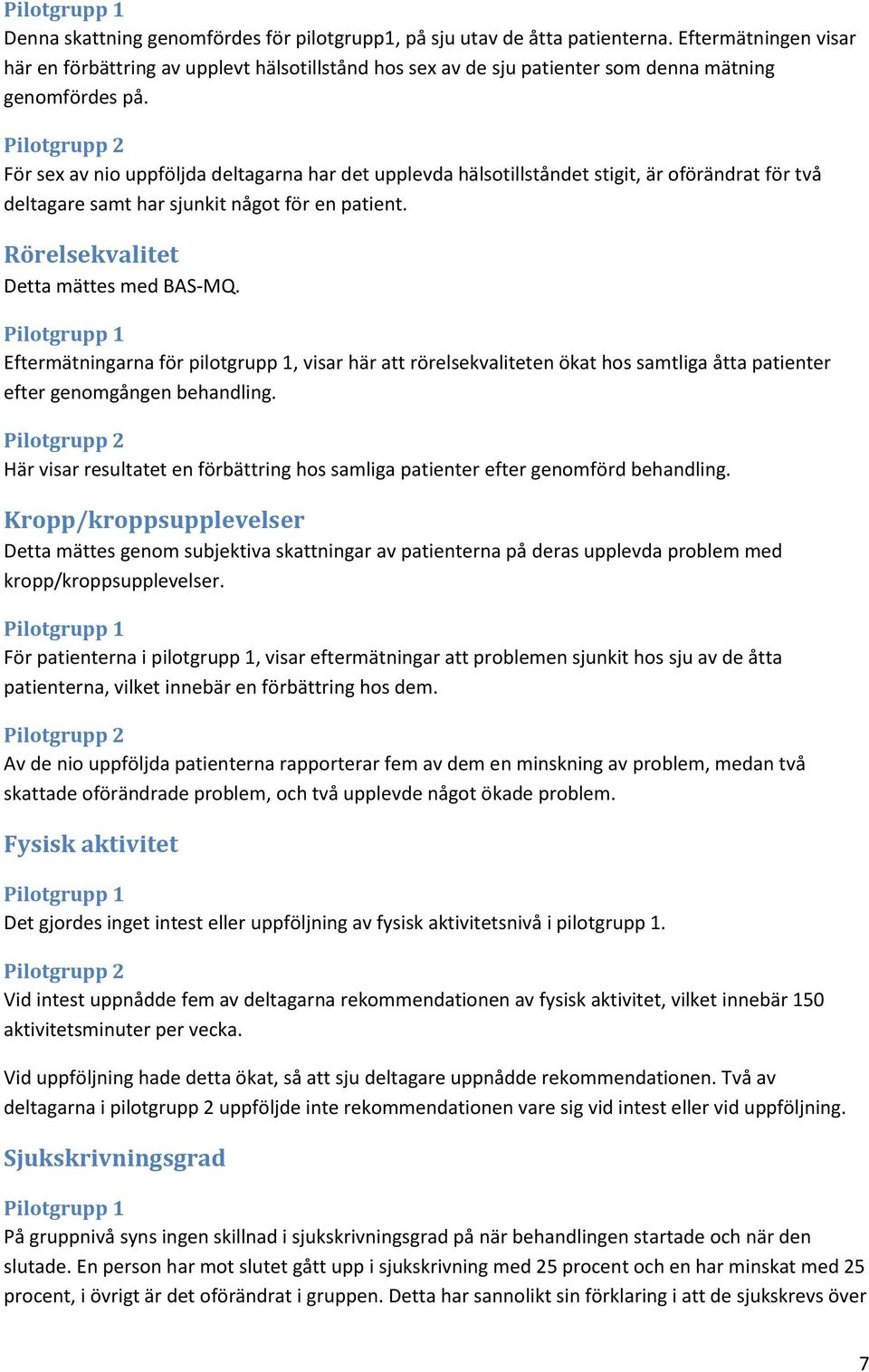 Pilotgrupp 1
Denna skattning genomfördes för pilotgrupp1, på sju utav de åtta patienterna. Eftermätningen visar här en förbättring av upplevt hälsotillstånd hos sex av de sju patienter som denna mätning genomfördes på.

Pilotgrupp 2
För sex av nio uppföljda deltagarna har det upplevda hälsotillståndet stigit, är oförändrat för två deltagare samt har sjunkit något för en patient.

Rörelsekvalitet
Detta mättes med BAS-MQ.

Pilotgrupp 1
Eftermätningarna för pilotgrupp 1, visar här att rörelsekvaliteten ökat hos samtliga åtta patienter efter genomgången behandling.

Pilotgrupp 2
Här visar resultatet en förbättring hos samliga patienter efter genomförd behandling.

Kropp/kroppsupplevelser
Detta mättes genom subjektiva skattningar av patienterna på deras upplevda problem med kropp/kroppsupplevelser.

Pilotgrupp 1
För patienterna i pilotgrupp 1, visar eftermätningar att problemen sjunkit hos sju av de åtta patienterna, vilket innebär en förbättring hos dem.

Pilotgrupp 2
Av de nio uppföljda patienterna rapporterar fem av dem en minskning av problem, medan två skattade oförändrade problem, och två upplevde något ökade problem.

Fysisk aktivitet

Pilotgrupp 1
Det gjordes inget intest eller uppföljning av fysisk aktivitetsnivå i pilotgrupp 1.

Pilotgrupp 2
Vid intest uppnådde fem av deltagarna rekommendationen av fysisk aktivitet, vilket innebär 150 aktivitetsminuter per vecka.

Vid uppföljning hade detta ökat, så att sju deltagare uppnådde rekommendationen. Två av deltagarna i pilotgrupp 2 uppföljde inte rekommendationen vare sig vid intest eller vid uppföljning.

Sjukskrivningsgrad

Pilotgrupp 1
På gruppnivå syns ingen skillnad i sjukskrivningsgrad på när behandlingen startade och när den slutade. En person har mot slutet gått upp i sjukskrivning med 25 procent och en har minskat med 25 procent, i övrigt är det oförändrat i gruppen. Detta har sannolikt sin förklaring i att de sjukskrevs över

7